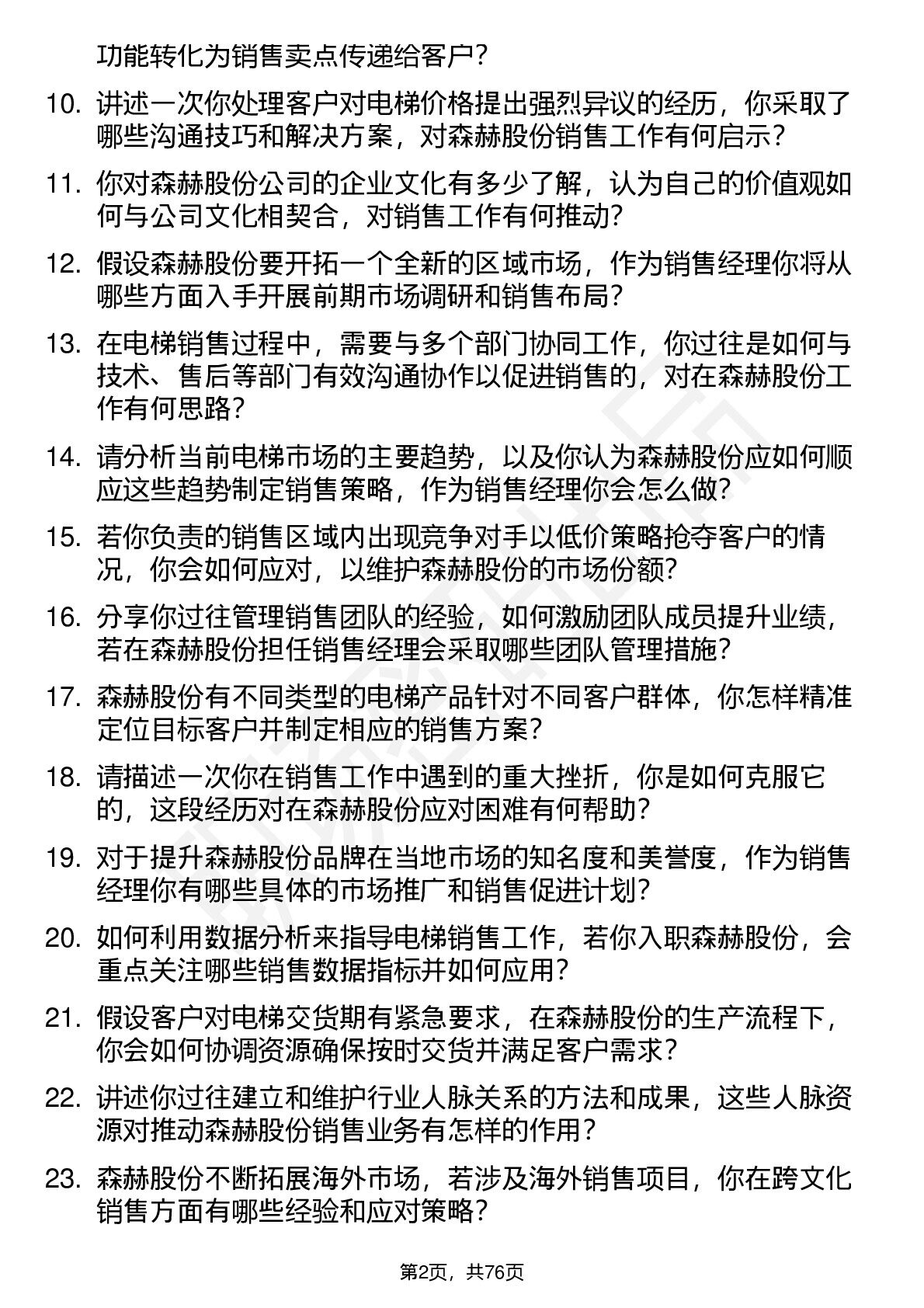 功能转化为销售卖点传递给客户？

10. 讲述一次你处理客户对电梯价格提出强烈异议的经历，你采取了哪些沟通技巧和解决方案，对森赫股份销售工作有何启示？

11. 你对森赫股份公司的企业文化有多少了解，认为自己的价值观如何与公司文化相契合，对销售工作有何推动？

12. 假设森赫股份要开拓一个全新的区域市场，作为销售经理你将从哪些方面入手开展前期市场调研和销售布局？

13. 在电梯销售过程中，需要与多个部门协同工作，你过往是如何与技术、售后等部门有效沟通协作以促进销售的，对在森赫股份工作有何思路？

14. 请分析当前电梯市场的主要趋势，以及你认为森赫股份应如何顺应这些趋势制定销售策略，作为销售经理你会怎么做？

15. 若你负责的销售区域内出现竞争对手以低价策略抢夺客户的情况，你会如何应对，以维护森赫股份的市场份额？

16. 分享你过往管理销售团队的经验，如何激励团队成员提升业绩，若在森赫股份担任销售经理会采取哪些团队管理措施？

17. 森赫股份有不同类型的电梯产品针对不同客户群体，你怎样精准定位目标客户并制定相应的销售方案？

18. 请描述一次你在销售工作中遇到的重大挫折，你是如何克服它的，这段经历对在森赫股份应对困难有何帮助？

19. 对于提升森赫股份品牌在当地市场的知名度和美誉度，作为销售经理你有哪些具体的市场推广和销售促进计划？

20. 如何利用数据分析来指导电梯销售工作，若你入职森赫股份，会重点关注哪些销售数据指标并如何应用？

21. 假设客户对电梯交货期有紧急要求，在森赫股份的生产流程下，你会如何协调资源确保按时交货并满足客户需求？

22. 讲述你过往建立和维护行业人脉关系的方法和成果，这些人脉资源对推动森赫股份销售业务有怎样的作用？

23. 森赫股份不断拓展海外市场，若涉及海外销售项目，你在跨文化销售方面有哪些经验和应对策略？

第2页，共76页